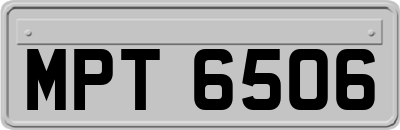 MPT 6506